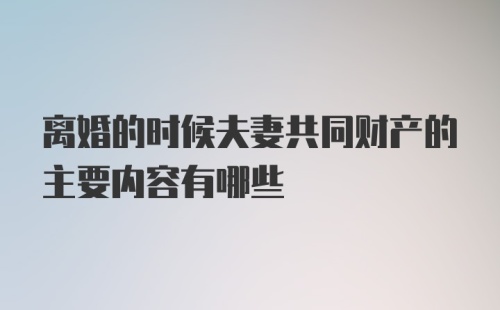 离婚的时候夫妻共同财产的主要内容有哪些